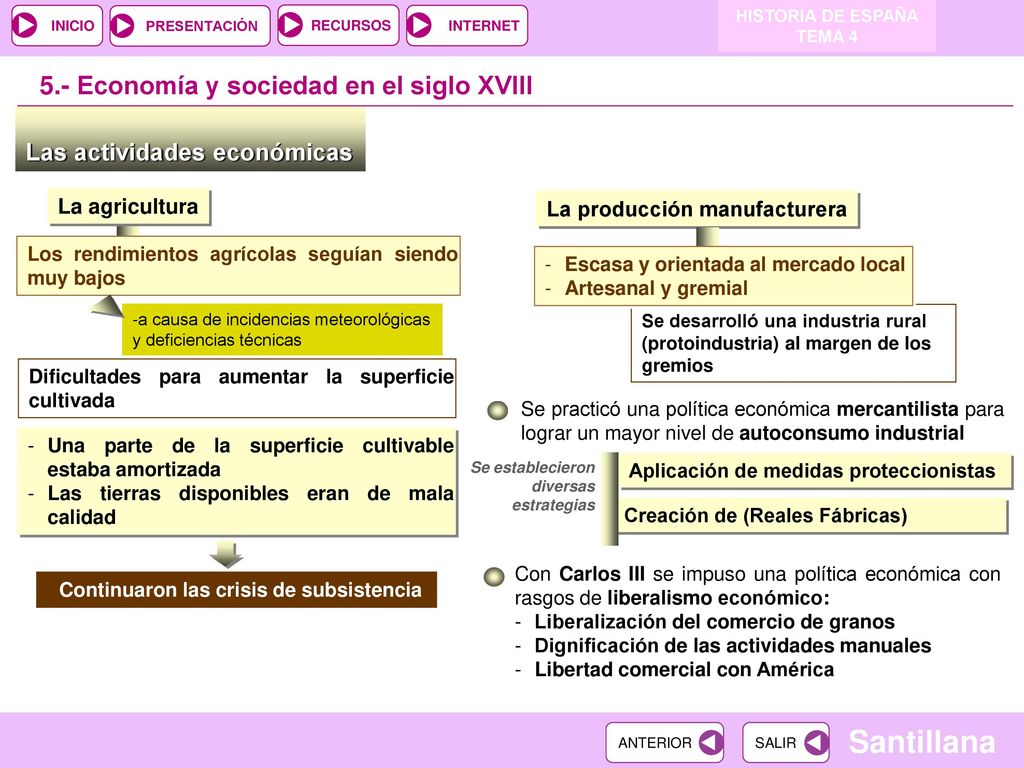 INICIO PRESENTACIÓN RECURSOS INTERNET

HISTORIA DE ESPAÑA
TEMA 4

5.- Economía y sociedad en el siglo XVIII

Las actividades económicas

La agricultura

Los rendimientos agrícolas seguían siendo muy bajos

-a causa de incidencias meteorológicas y deficiencias técnicas

Dificultades para aumentar la superficie cultivada

- Una parte de la superficie cultivable estaba amortizada
- Las tierras disponibles eran de mala calidad

Continuaron las crisis de subsistencia

La producción manufacturera

- Escasa y orientada al mercado local
- Artesanal y gremial

Se desarrolló una industria rural (protoindustria) al margen de los gremios

Se practicó una política económica mercantilista para lograr un mayor nivel de autoconsumo industrial

Se establecieron diversas estrategias

Aplicación de medidas proteccionistas

Creación de (Reales Fábricas)

Con Carlos III se impuso una política económica con rasgos de liberalismo económico:
- Liberalización del comercio de granos
- Dignificación de las actividades manuales
- Libertad comercial con América

ANTERIOR SALIR

Santillana